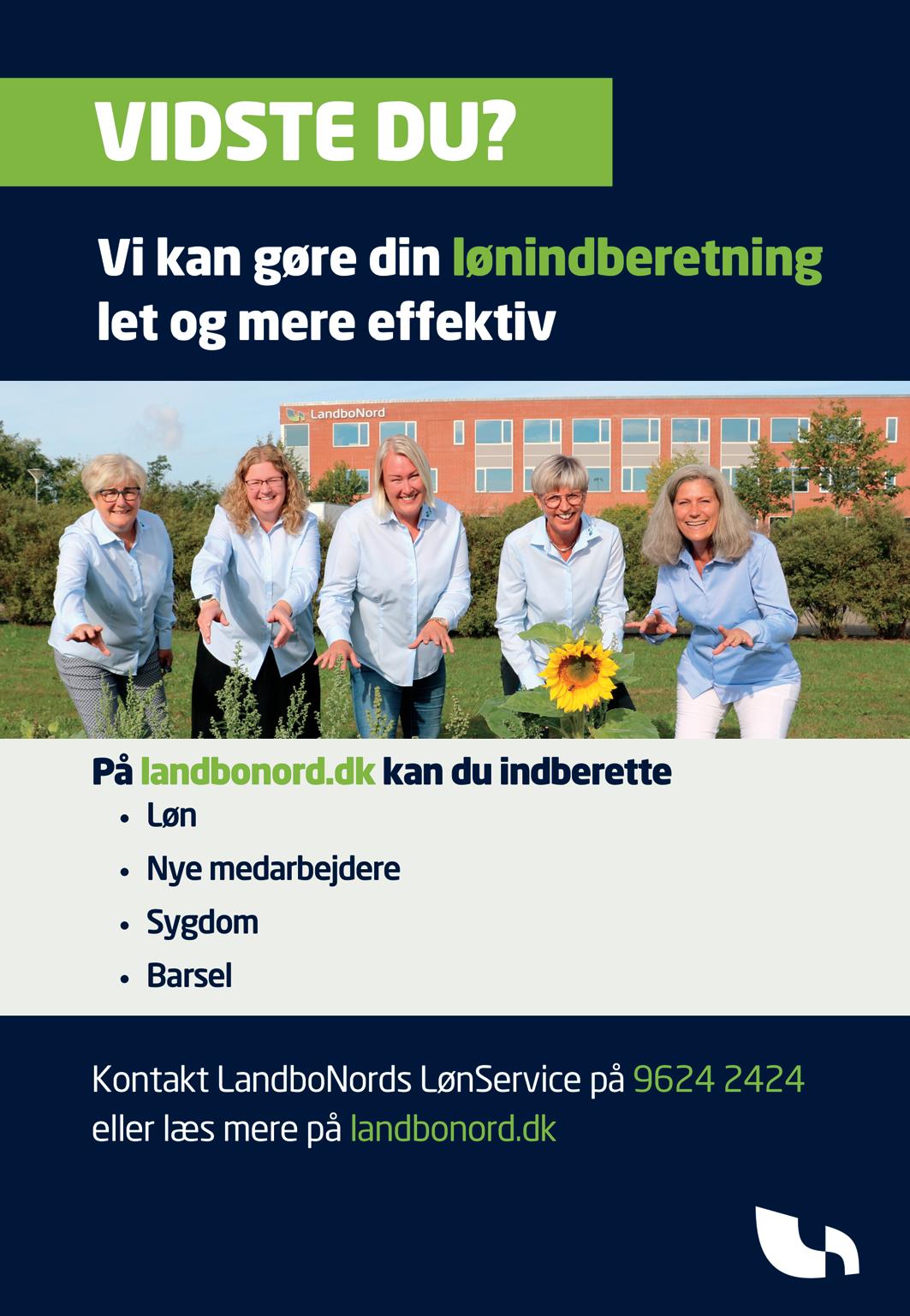 VIDSTE DU?

Vi kan gøre din lønindberetning let og mere effektiv

LandboNord

På landbonord.dk kan du indberette

• Løn
• Nye medarbejdere
• Sygdom
• Barsel

Kontakt LandboNords LønService på 9624 2424 eller læs mere på landbonord.dk